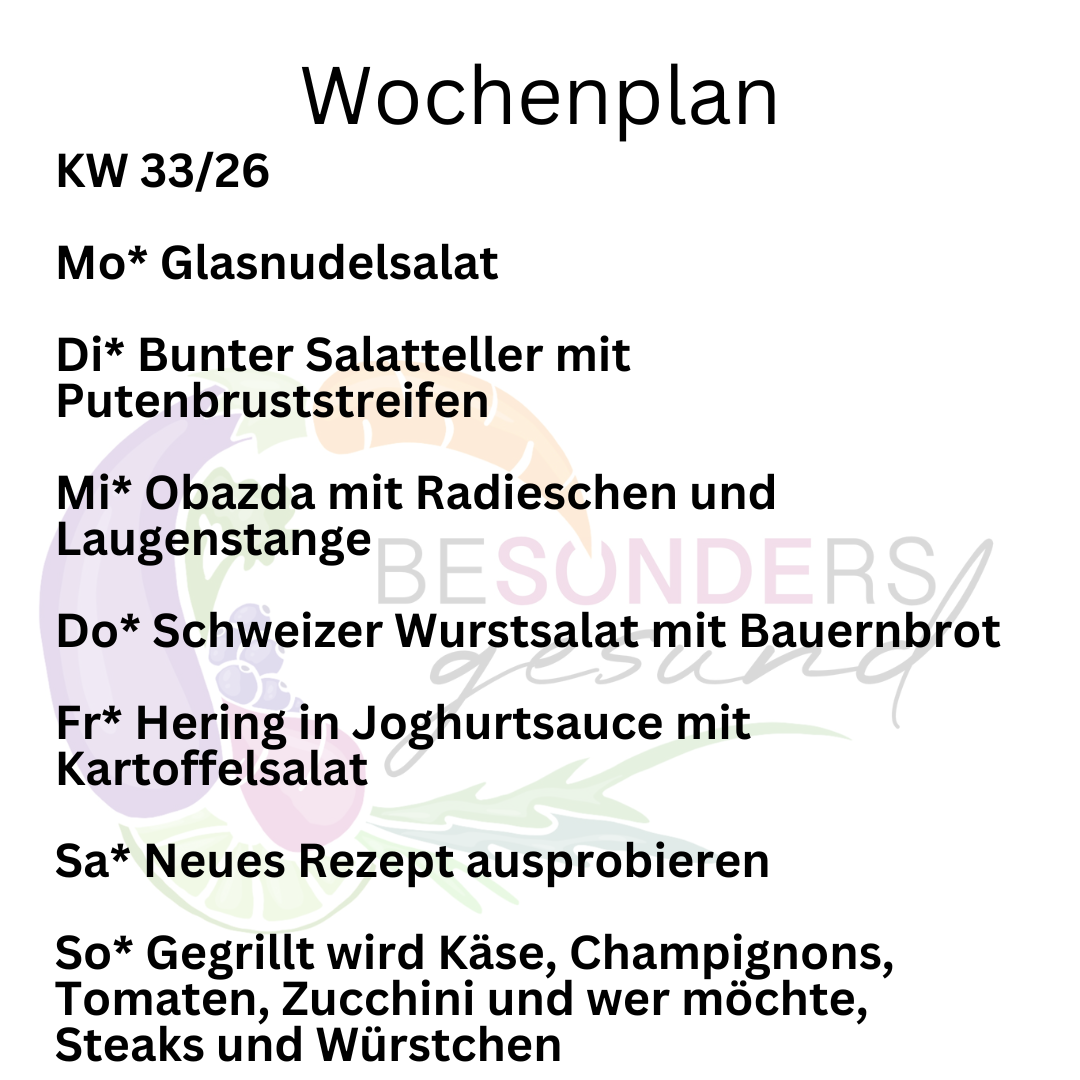 Wochenplan

KW 33/26

Mo* Glasnudelsalat

Di* Bunter Salatteller mit Putenbruststreifen

Mi* Obazda mit Radieschen und Laugenstange

Do* Schweizer Wurstsalat mit Bauernbrot

Fr* Hering in Joghurtsauce mit Kartoffelsalat

Sa* Neues Rezept ausprobieren

So* Gegrillt wird Käse, Champignons, Tomaten, Zucchini und wer möchte, Steaks und Würstchen

BESONDERS gesund